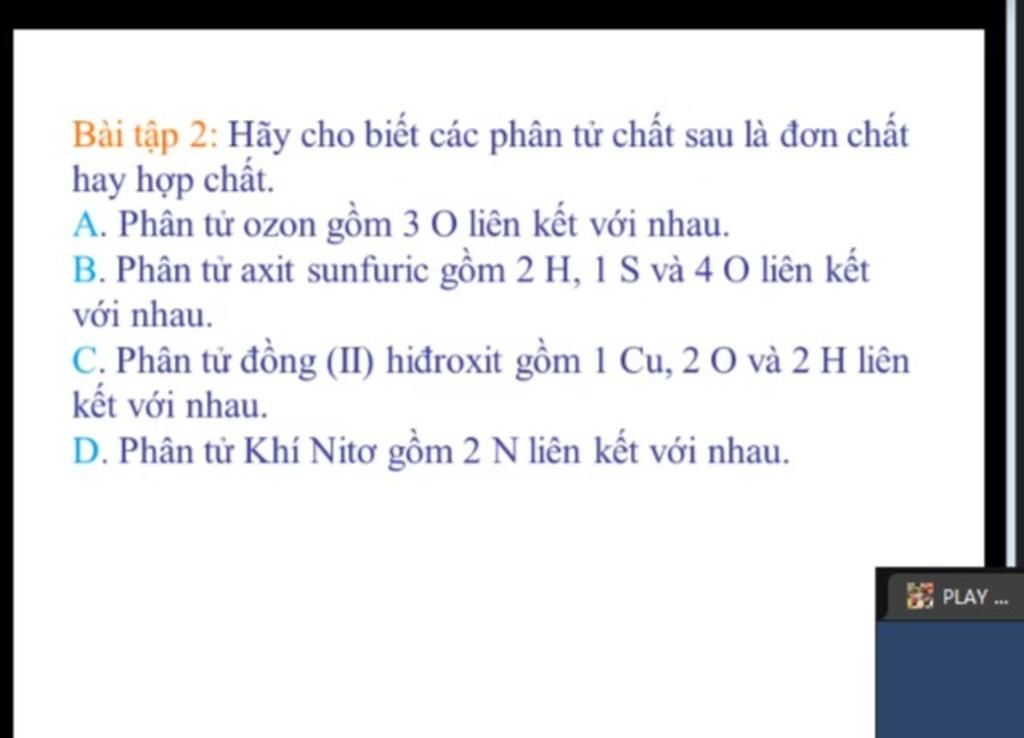 Bài tập 2: Hãy cho biết các phân tử chất sau là đơn chất hay hợp chất.
A. Phân tử ozon gồm 3 O liên kết với nhau.
B. Phân tử axit sunfuric gồm 2 H, 1 S và 4 O liên kết với nhau.
C. Phân tử đồng (II) hiđroxit gồm 1 Cu, 2 O và 2 H liên kết với nhau.
D. Phân tử Khí Nitơ gồm 2 N liên kết với nhau.

PLAY ...